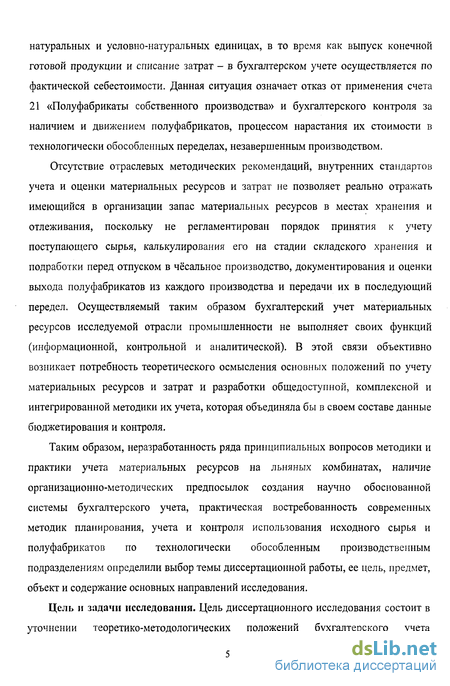 натуральных и условно-натуральных единицах, в то время как выпуск конечной готовой продукции и списание затрат – в бухгалтерском учете осуществляется по фактической себестоимости. Данная ситуация означает отказ от применения счета 21 «Полуфабрикаты собственного производства» и бухгалтерского контроля за наличием и движением полуфабрикатов, процессом нарастания их стоимости в технологически обособленных переделах, незавершенным производством.

Отсутствие отраслевых методических рекомендаций, внутренних стандартов учета и оценки материальных ресурсов и затрат не позволяет реально отражать имеющийся в организации запас материальных ресурсов в местах хранения и отлеживания, поскольку не регламентирован порядок принятия к учету поступающего сырья, калькулирования его на стадии складского хранения и подработки перед отпуском в чёсальное производство, документирования и оценки выхода полуфабрикатов из каждого производства и передачи их в последующий передел. Осуществляемый таким образом бухгалтерский учет материальных ресурсов исследуемой отрасли промышленности не выполняет своих функций (информационной, контрольной и аналитической). В этой связи объективно возникает потребность теоретического осмысления основных положений по учету материальных ресурсов и затрат и разработки общедоступной, комплексной и интегрированной методики их учета, которая объединяла бы в своем составе данные бюджетирования и контроля.

Таким образом, неразработанность ряда принципиальных вопросов методики и практики учета материальных ресурсов на льняных комбинатах, наличие организационно-методических предпосылок создания научно обоснованной системы бухгалтерского учета, практическая востребованность современных методик планирования, учета и контроля использования исходного сырья и полуфабрикатов по технологически обособленным производственным подразделениям определили выбор темы диссертационной работы, ее цель, предмет, объект и содержание основных направлений исследования.

Цель и задачи исследования. Цель диссертационного исследования состоит в уточнении теоретико-методологических положений бухгалтерского учета

5

dsLib.net
библиотека диссертаций